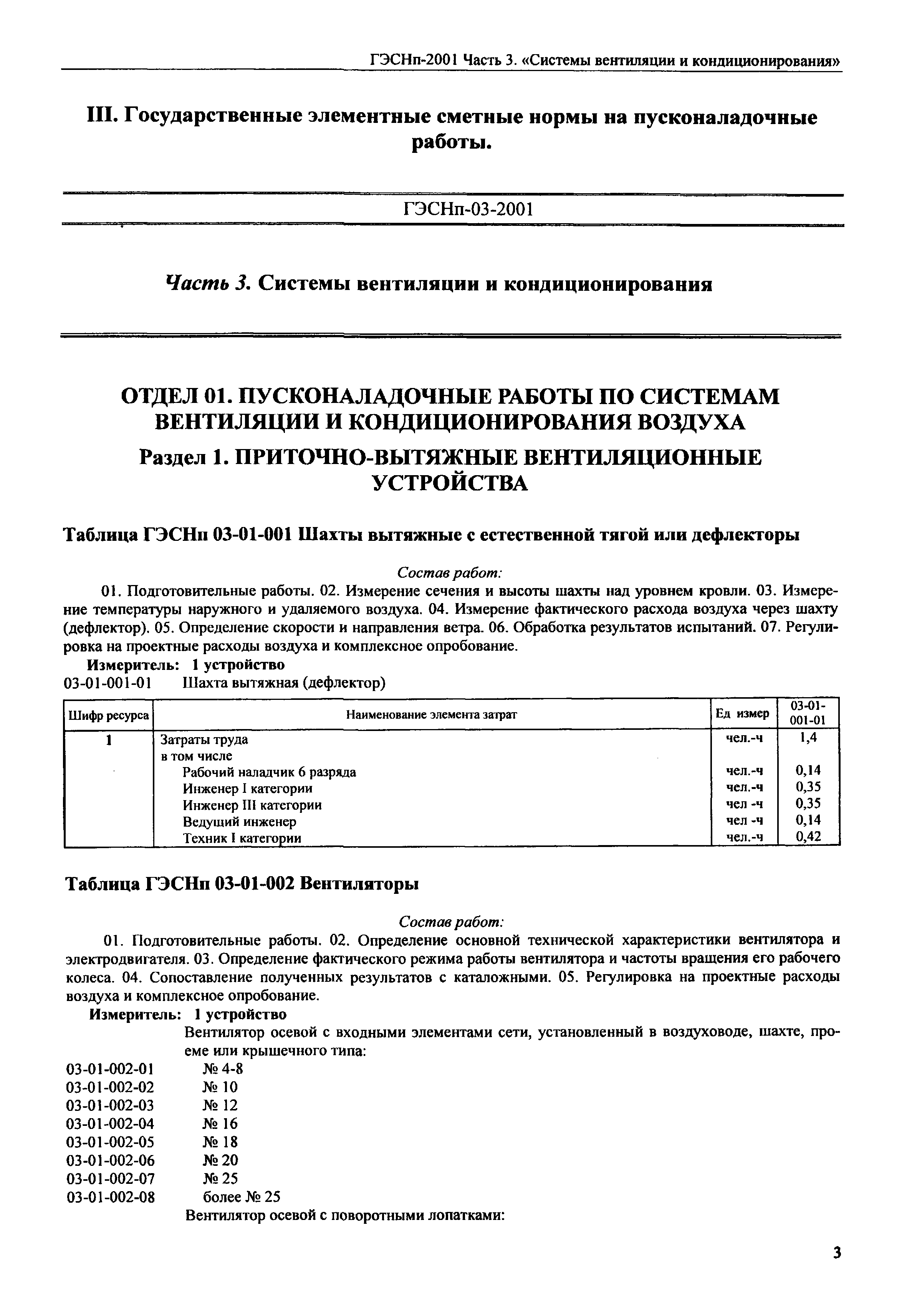 ГЭСНп-2001 Часть 3. «Системы вентиляции и кондиционирования»

III. Государственные элементные сметные нормы на пусконаладочные работы.

ГЭСНп-03-2001

Часть 3. Системы вентиляции и кондиционирования

ОТДЕЛ 01. ПУСКОНАЛАДОЧНЫЕ РАБОТЫ ПО СИСТЕМАМ ВЕНТИЛЯЦИИ И КОНДИЦИОНИРОВАНИЯ ВОЗДУХА

Раздел 1. ПРИТОЧНО-ВЫТЯЖНЫЕ ВЕНТИЛЯЦИОННЫЕ УСТРОЙСТВА

Таблица ГЭСНп 03-01-001 Шахты вытяжные с естественной тягой или дефлекторы

Состав работ:

01. Подготовительные работы. 02. Измерение сечения и высоты шахты над уровнем кровли. 03. Измерение температуры наружного и удаляемого воздуха. 04. Измерение фактического расхода воздуха через шахту (дефлектор). 05. Определение скорости и направления ветра. 06. Обработка результатов испытаний. 07. Регулировка на проектные расходы воздуха и комплексное опробование.

Измеритель: 1 устройство

03-01-001-01 Шахта вытяжная (дефлектор)

| Шифр ресурса | Наименование элемента затрат | Ед измер | 03-01-001-01 |
|---|---|---|---|
| 1 | Затраты труда | чел.-ч | 1,4 |
| | в том числе | | |
| | Рабочий наладчик 6 разряда | чел.-ч | 0,14 |
| | Инженер I категории | чел.-ч | 0,35 |
| | Инженер III категории | чел -ч | 0,35 |
| | Ведущий инженер | чел -ч | 0,14 |
| | Техник I категории | чел.-ч | 0,42 |

Таблица ГЭСНп 03-01-002 Вентиляторы

Состав работ:

01. Подготовительные работы. 02. Определение основной технической характеристики вентилятора и электродвигателя. 03. Определение фактического режима работы вентилятора и частоты вращения его рабочего колеса. 04. Сопоставление полученных результатов с каталожными. 05. Регулировка на проектные расходы воздуха и комплексное опробование.

Измеритель: 1 устройство

Вентилятор осевой с входными элементами сети, установленный в воздуховоде, шахте, проеме или крышечного типа:

03-01-002-01 № 4-8
03-01-002-02 № 10
03-01-002-03 № 12
03-01-002-04 № 16
03-01-002-05 № 18
03-01-002-06 № 20
03-01-002-07 № 25
03-01-002-08 более № 25

Вентилятор осевой с поворотными лопатками:

3